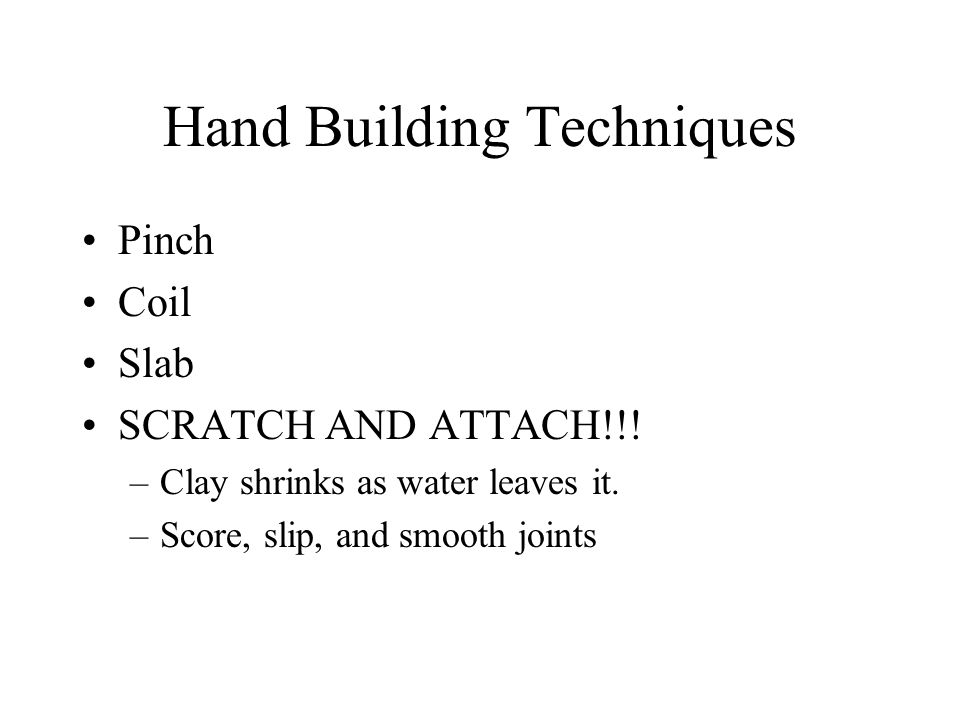 Hand Building Techniques

• Pinch
• Coil
• Slab
• SCRATCH AND ATTACH!!!
– Clay shrinks as water leaves it.
– Score, slip, and smooth joints